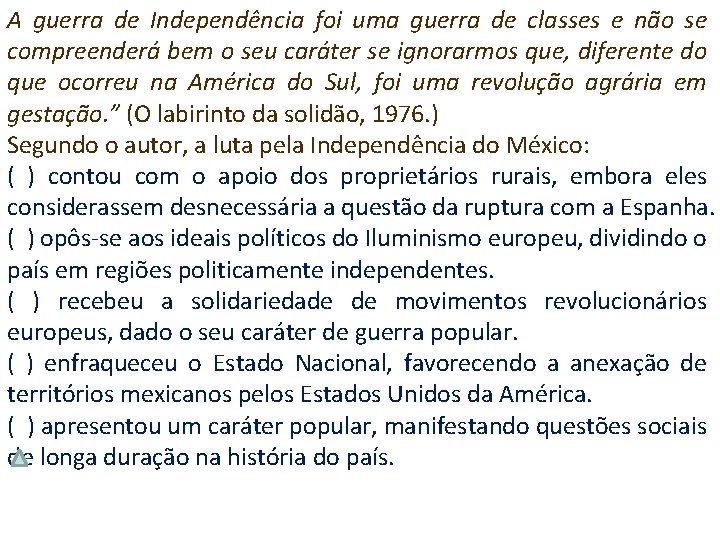 A guerra de Independência foi uma guerra de classes e não se compreenderá bem o seu caráter se ignorarmos que, diferente do que ocorreu na América do Sul, foi uma revolução agrária em gestação." (O labirinto da solidão, 1976.)
Segundo o autor, a luta pela Independência do México:
( ) contou com o apoio dos proprietários rurais, embora eles considerassem desnecessária a questão da ruptura com a Espanha.
( ) opôs-se aos ideais políticos do Iluminismo europeu, dividindo o país em regiões politicamente independentes.
( ) recebeu a solidariedade de movimentos revolucionários europeus, dado o seu caráter de guerra popular.
( ) enfraqueceu o Estado Nacional, favorecendo a anexação de territórios mexicanos pelos Estados Unidos da América.
( ) apresentou um caráter popular, manifestando questões sociais de longa duração na história do país.